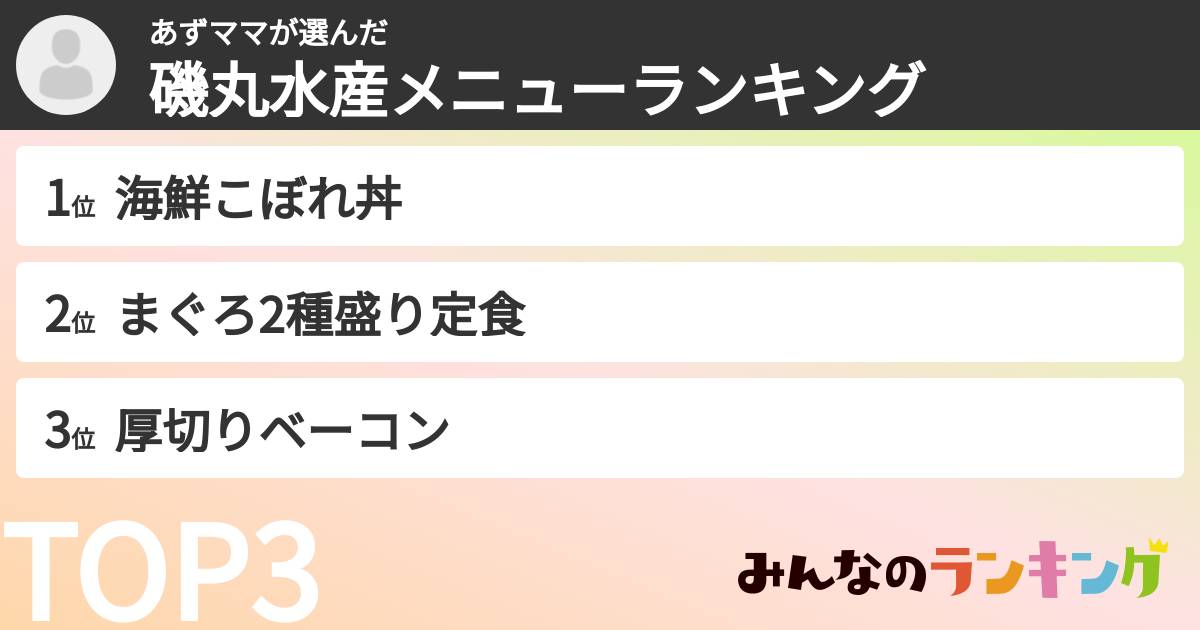 あずママが選んだ
磯丸水産メニューランキング

1位 海鮮こぼれ丼

2位 まぐろ2種盛り定食

3位 厚切りベーコン

TOP3

みんなのランキング